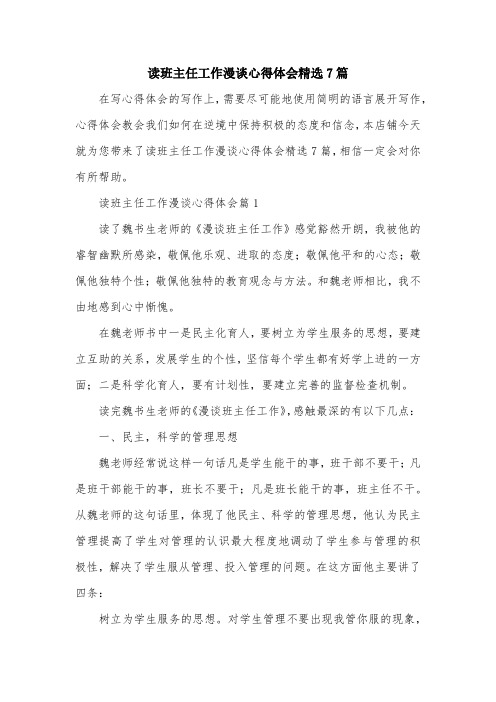 读班主任工作漫谈心得体会精选7篇

在写心得体会的写作上，需要尽可能地使用简明的语言展开写作，心得体会教会我们如何在逆境中保持积极的态度和信念，本店铺今天就为您带来了读班主任工作漫谈心得体会精选7篇，相信一定会对你有所帮助。

读班主任工作漫谈心得体会篇1

读了魏书生老师的《漫谈班主任工作》感觉豁然开朗，我被他的睿智幽默所感染，敬佩他乐观、进取的态度；敬佩他平和的心态；敬佩他独特个性；敬佩他独特的教育观念与方法。和魏老师相比，我不由地感到心中惭愧。

在魏老师书中一是民主化育人，要树立为学生服务的思想，要建立互助的关系，发展学生的个性，坚信每个学生都有好学上进的一方面；二是科学化育人，要有计划性，要建立完善的监督检查机制。

读完魏书生老师的《漫谈班主任工作》，感触最深的有以下几点：

一、民主，科学的管理思想

魏老师经常说这样一句话凡是学生能干的事，班干部不要干；凡是班干部能干的事，班长不要干；凡是班长能干的事，班主任不干。从魏老师的这句话里，体现了他民主、科学的管理思想，他认为民主管理提高了学生对管理的认识最大程度地调动了学生参与管理的积极性，解决了学生服从管理、投入管理的问题。在这方面他主要讲了四条：

树立为学生服务的思想。对学生管理不要出现我管你服的现象，